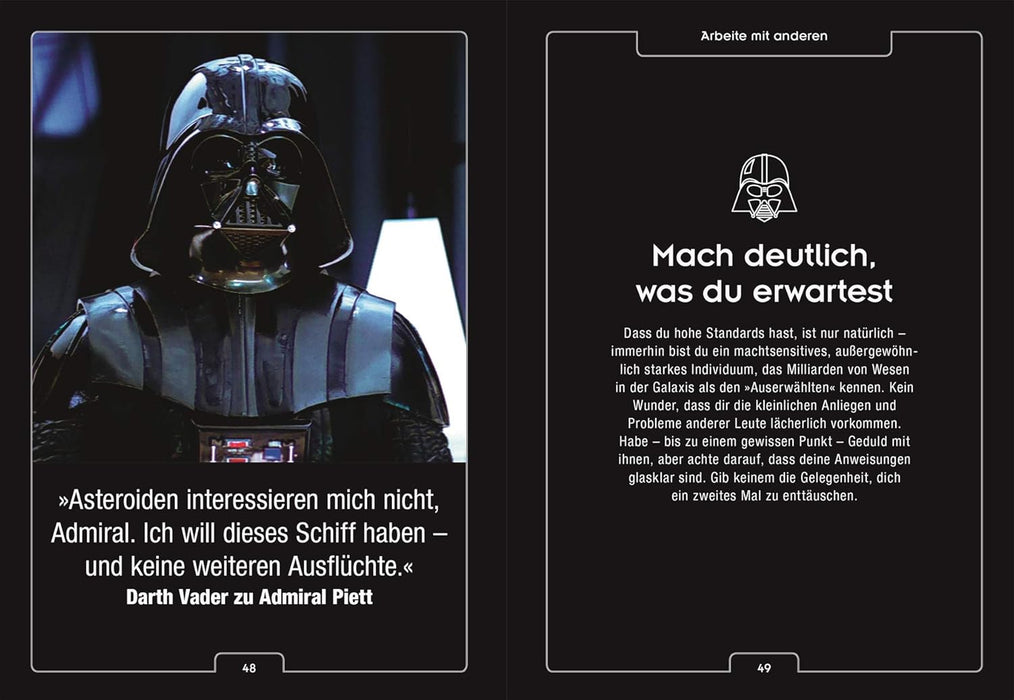 »Asteroiden interessieren mich nicht, Admiral. Ich will dieses Schiff haben – und keine weiteren Ausflüchte.«
Darth Vader zu Admiral Piett

48

Arbeite mit anderen

Mach deutlich, was du erwartest

Dass du hohe Standards hast, ist nur natürlich – immerhin bist du ein machtsensitives, außergewöhnlich starkes Individuum, das Milliarden von Wesen in der Galaxis als den »Auserwählten« kennen. Kein Wunder, dass dir die kleinlichen Anliegen und Probleme anderer Leute lächerlich vorkommen. Habe – bis zu einem gewissen Punkt – Geduld mit ihnen, aber achte darauf, dass deine Anweisungen glasklar sind. Gib keinem die Gelegenheit, dich ein zweites Mal zu enttäuschen.

49